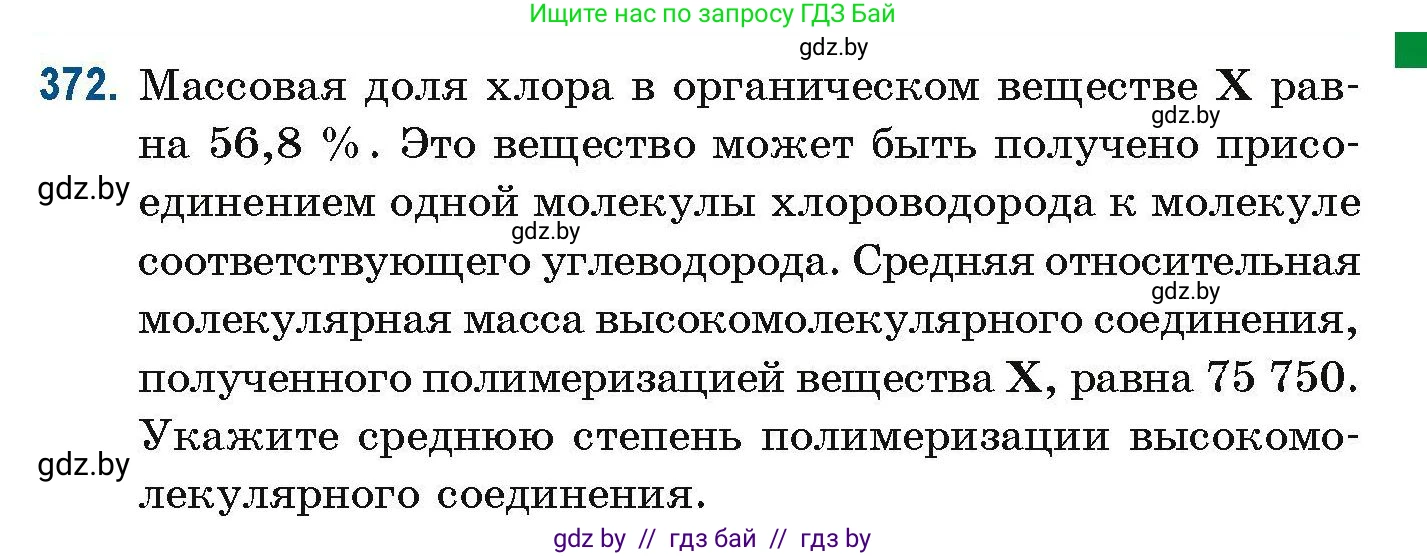 Ищите нас по запросу ГДЗ Бай

gdz.by

372. Массовая доля хлора в органическом веществе X равна 56,8 %. Это вещество может быть получено присоединением одной молекулы хлороводорода к молекуле соответствующего углеводорода. Средняя относительная молекулярная масса высокомолекулярного соединения, полученного полимеризацией вещества X, равна 75 750. Укажите среднюю степень полимеризации высокомолекулярного соединения.

gdz.by gdz.by gdz.by gdz.by gdz.by

gdz by // гдз бай // гдз by